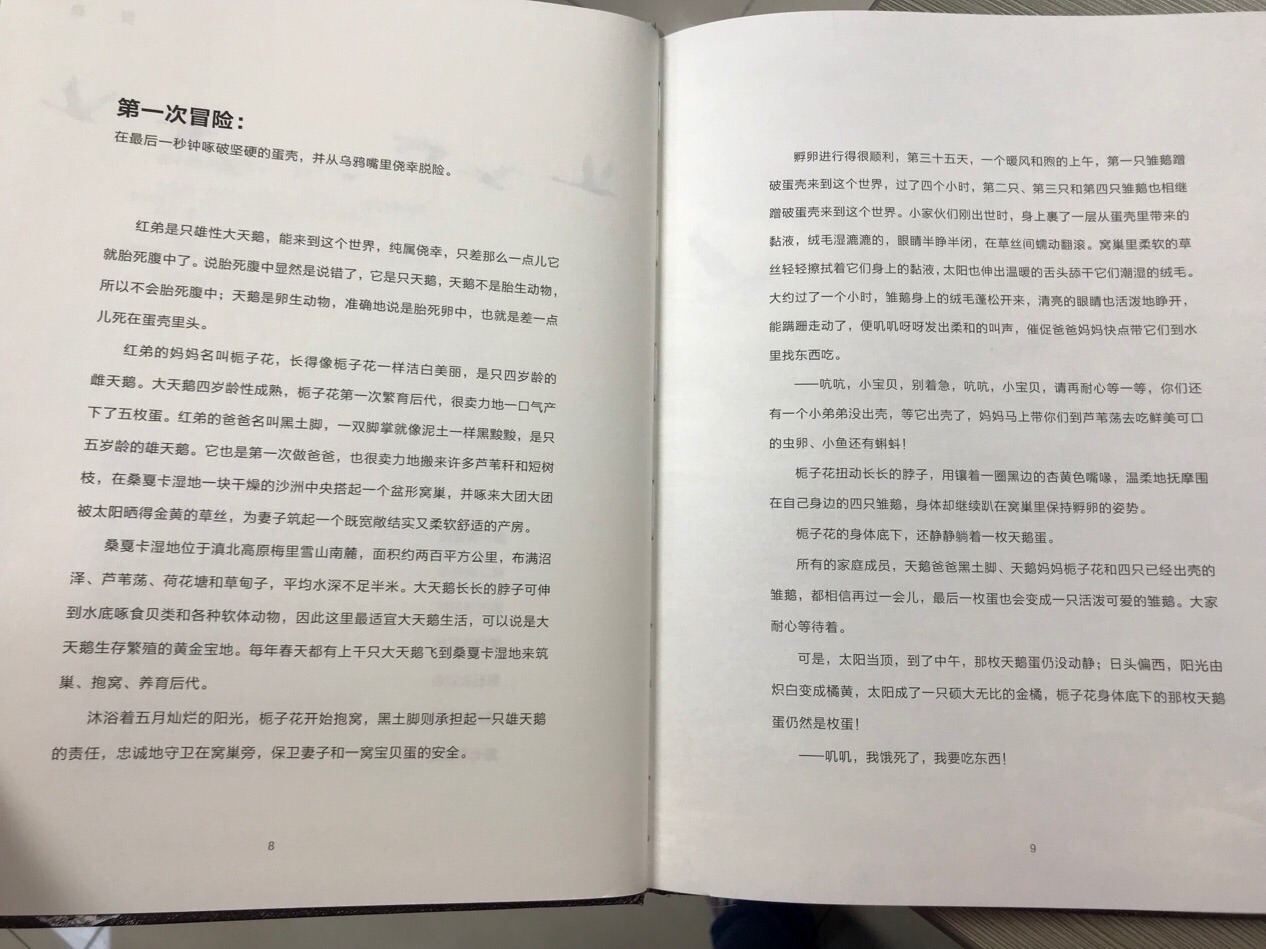 第一次冒险：

在最后一秒钟啄破坚硬的蛋壳，并从乌鸦嘴里侥幸脱险。

红弟是只雄性大天鹅，能来到这个世界，纯属侥幸，只差那么一点儿它就胎死腹中了。说胎死腹中显然是说错了，它是只天鹅，天鹅不是胎生动物，所以不会胎死腹中；天鹅是卵生动物，准确地说是胎死卵中，也就是差一点儿死在蛋壳里头。

红弟的妈妈名叫栀子花，长得像栀子花一样洁白美丽，是只四岁龄的雌天鹅。大天鹅四岁龄性成熟，栀子花第一次繁育后代，很卖力地一口气产下了五枚蛋。红弟的爸爸名叫黑土脚，一双脚掌就像泥土一样黑黢黢，是只五岁龄的雄天鹅。它也是第一次做爸爸，也很卖力地搬来许多芦苇秆和短树枝，在桑夏卡湿地一块干燥的沙洲中央搭起一个盆形窝巢，并啄来大团大团被太阳晒得金黄的草丝，为妻子筑起一个既宽敞结实又柔软舒适的产房。

桑夏卡湿地位于滇北高原梅里雪山南麓，面积约两百平方公里，布满沼泽、芦苇荡、荷花塘和草甸子，平均水深不足半米。大天鹅长长的脖子可伸到水底啄食贝类和各种软体动物，因此这里最适宜大天鹅生活，可以说是大天鹅生存繁殖的黄金宝地。每年春天都有上千只大天鹅飞到桑夏卡湿地来筑巢、抱窝、养育后代。

沐浴着五月灿烂的阳光，栀子花开始抱窝，黑土脚则承担起一只雄天鹅的责任，忠诚地守卫在窝巢旁，保卫妻子和一窝宝贝蛋的安全。

8

孵卵进行得很顺利，第三十五天，一个暖风和煦的上午，第一只雏鹅蹭破蛋壳来到这个世界，过了四个小时，第二只、第三只和第四只雏鹅也相继蹭破蛋壳来到这个世界。小家伙们刚出世时，身上裹了一层从蛋壳里带来的黏液，绒毛湿漉漉的，眼睛半睁半闭，在草丝间蠕动翻滚。窝巢里柔软的草丝轻轻擦拭着它们身上的黏液，太阳也伸出温暖的舌头舔干它们潮湿的绒毛。大约过了一个小时，雏鹅身上的绒毛蓬松开来，清亮的眼睛也活泼地睁开，能蹒跚走动了，便叽叽呀呀发出柔和的叫声，催促爸爸妈妈快点带它们到水里找东西吃。

——吭吭，小宝贝，别着急，吭吭，小宝贝，请再耐心等一等，你们还有一个小弟弟没出壳，等它出壳了，妈妈马上带你们到芦苇荡去吃鲜美可口的虫卵、小鱼还有蝌蚪！

栀子花扭动长长的脖子，用镶着一圈黑边的杏黄色嘴喙，温柔地抚摩围在自己身边的四只雏鹅，身体却继续趴在窝巢里保持孵卵的姿势。

栀子花的身体底下，还静静躺着一枚天鹅蛋。

所有的家庭成员，天鹅爸爸黑土脚、天鹅妈妈栀子花和四只已经出壳的雏鹅，都相信再过一会儿，最后一枚蛋也会变成一只活泼可爱的雏鹅。大家耐心等待着。

可是，太阳当顶，到了中午，那枚天鹅蛋仍没动静；日头偏西，阳光由炽白变成橘黄，太阳成了一只硕大无比的金橘，栀子花身体底下的那枚天鹅蛋仍然是枚蛋！

——叽叽，我饿死了，我要吃东西！

9